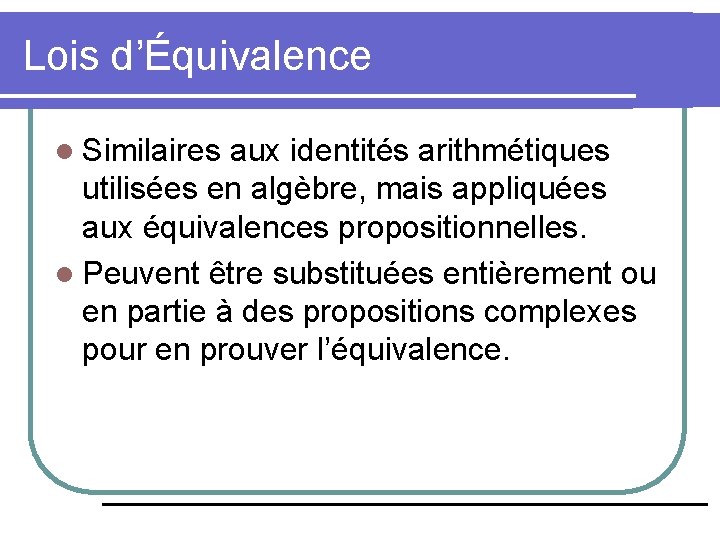 Lois d'Équivalence

• Similaires aux identités arithmétiques utilisées en algèbre, mais appliquées aux équivalences propositionnelles.
• Peuvent être substituées entièrement ou en partie à des propositions complexes pour en prouver l'équivalence.